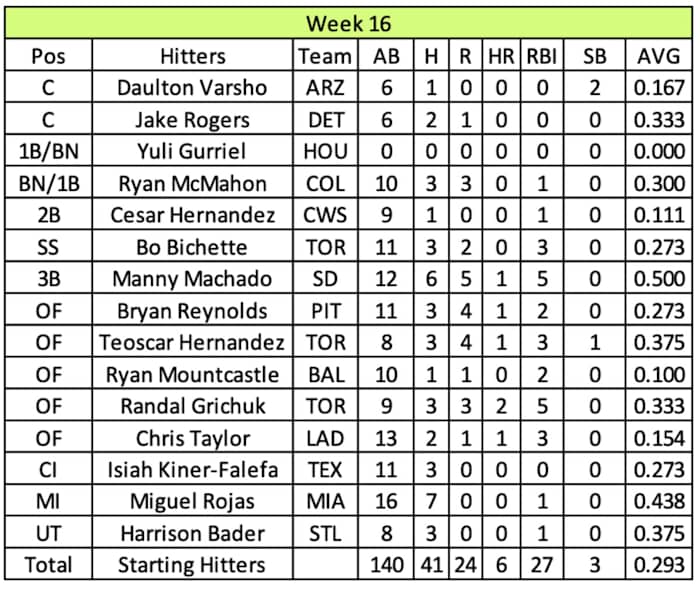 Week 16

| Pos | Hitters | Team | AB | H | R | HR | RBI | SB | AVG |
|---|---|---|---|---|---|---|---|---|---|
| C | Daulton Varsho | ARZ | 6 | 1 | 0 | 0 | 0 | 2 | 0.167 |
| C | Jake Rogers | DET | 6 | 2 | 1 | 0 | 0 | 0 | 0.333 |
| 1B/BN | Yuli Gurriel | HOU | 0 | 0 | 0 | 0 | 0 | 0 | 0.000 |
| BN/1B | Ryan McMahon | COL | 10 | 3 | 3 | 0 | 1 | 0 | 0.300 |
| 2B | Cesar Hernandez | CWS | 9 | 1 | 0 | 0 | 1 | 0 | 0.111 |
| SS | Bo Bichette | TOR | 11 | 3 | 2 | 0 | 3 | 0 | 0.273 |
| 3B | Manny Machado | SD | 12 | 6 | 5 | 1 | 5 | 0 | 0.500 |
| OF | Bryan Reynolds | PIT | 11 | 3 | 4 | 1 | 2 | 0 | 0.273 |
| OF | Teoscar Hernandez | TOR | 8 | 3 | 4 | 1 | 3 | 1 | 0.375 |
| OF | Ryan Mountcastle | BAL | 10 | 1 | 1 | 0 | 2 | 0 | 0.100 |
| OF | Randal Grichuk | TOR | 9 | 3 | 3 | 2 | 5 | 0 | 0.333 |
| OF | Chris Taylor | LAD | 13 | 2 | 1 | 1 | 3 | 0 | 0.154 |
| CI | Isiah Kiner-Falefa | TEX | 11 | 3 | 0 | 0 | 0 | 0 | 0.273 |
| MI | Miguel Rojas | MIA | 16 | 7 | 0 | 0 | 1 | 0 | 0.438 |
| UT | Harrison Bader | STL | 8 | 3 | 0 | 0 | 1 | 0 | 0.375 |
| Total | Starting Hitters | | 140 | 41 | 24 | 6 | 27 | 3 | 0.293 |